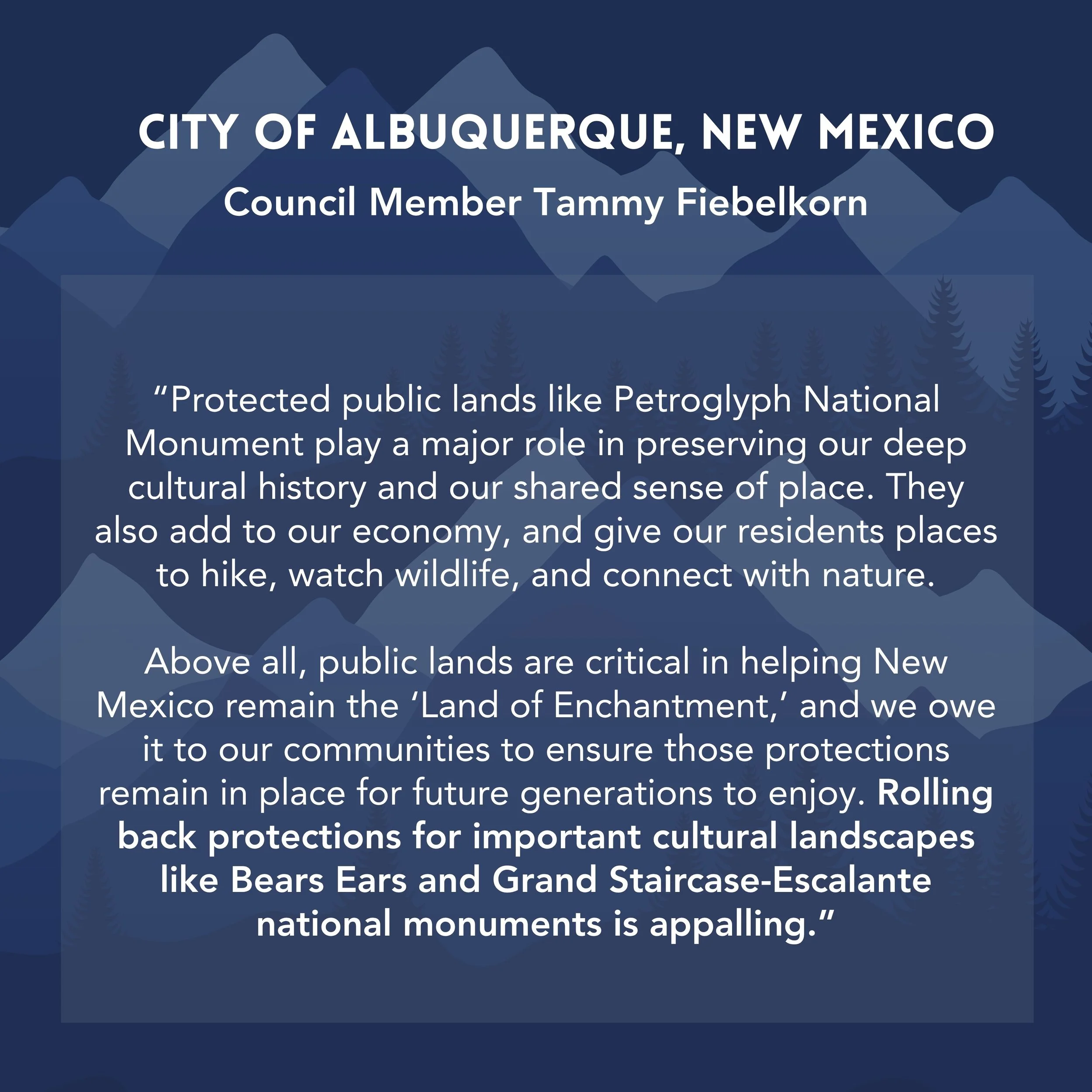 CITY OF ALBUQUERQUE, NEW MEXICO

Council Member Tammy Fiebelkorn

“Protected public lands like Petroglyph National Monument play a major role in preserving our deep cultural history and our shared sense of place. They also add to our economy, and give our residents places to hike, watch wildlife, and connect with nature.

Above all, public lands are critical in helping New Mexico remain the ‘Land of Enchantment,’ and we owe it to our communities to ensure those protections remain in place for future generations to enjoy. Rolling back protections for important cultural landscapes like Bears Ears and Grand Staircase-Escalante national monuments is appalling.”